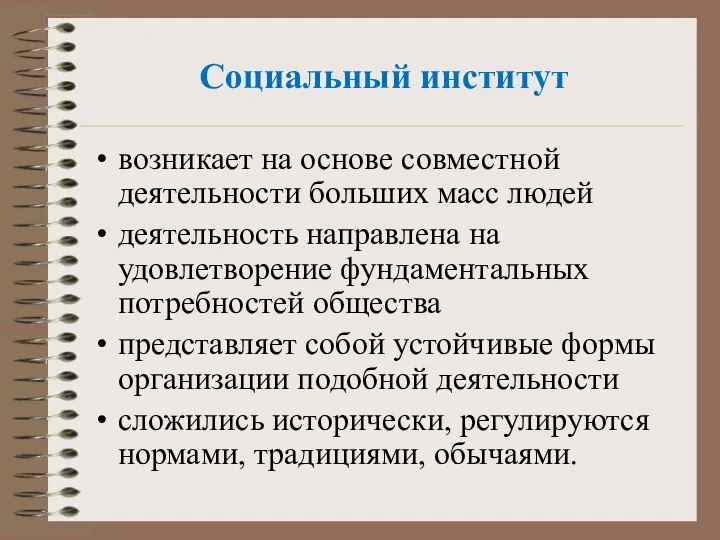 Социальный институт

• возникает на основе совместной деятельности больших масс людей

• деятельность направлена на удовлетворение фундаментальных потребностей общества

• представляет собой устойчивые формы организации подобной деятельности

• сложились исторически, регулируются нормами, традициями, обычаями.